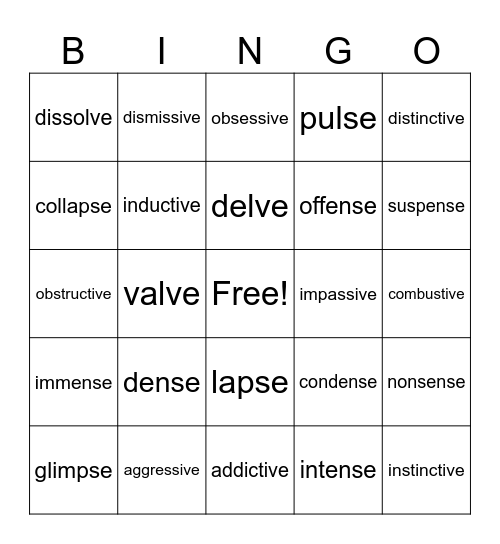 | B | I | N | G | O |
|---|---|---|---|---|
| dissolve | dismissive | obsessive | pulse | distinctive |
| collapse | inductive | delve | offense | suspense |
| obstructive | valve | Free! | impassive | combustive |
| immense | dense | lapse | condense | nonsense |
| glimpse | aggressive | addictive | intense | instinctive |